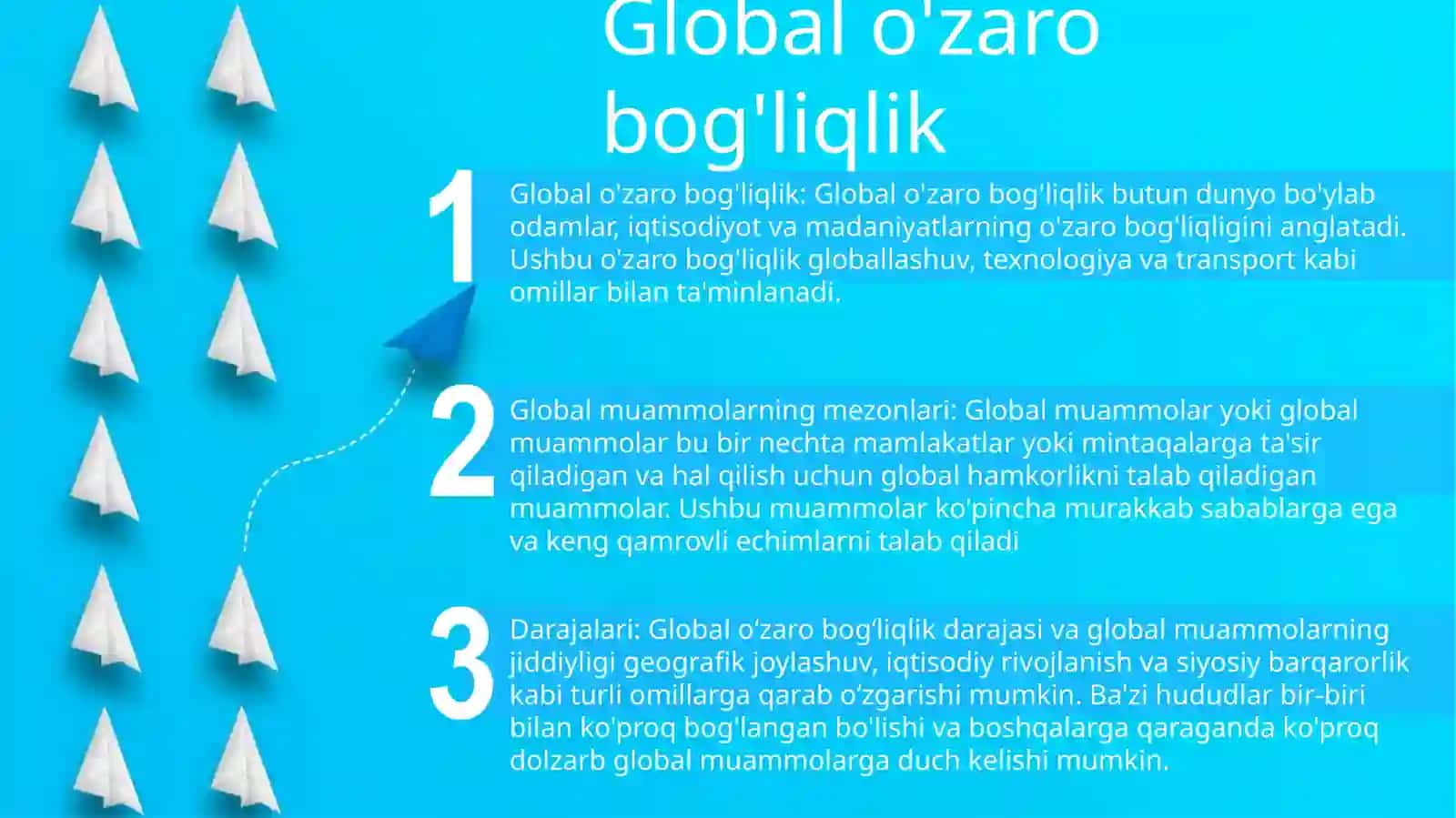 Global o'zaro bog'liqlik

1

Global o'zaro bog'liqlik: Global o'zaro bog'liqlik butun dunyo bo'ylab odamlar, iqtisodiyot va madaniyatlarning o'zaro bog'liqligini anglatadi. Ushbu o'zaro bog'liqlik globallashuv, texnologiya va transport kabi omillar bilan ta'minlanadi.

2

Global muammolarning mezonlari: Global muammolar yoki global muammolar bu bir nechta mamlakatlar yoki mintaqalarga ta'sir qiladigan va hal qilish uchun global hamkorlikni talab qiladigan muammolar. Ushbu muammolar ko'pincha murakkab sabablarga ega va keng qamrovli echimlarni talab qiladi

3

Darajalari: Global o'zaro bog'liqlik darajasi va global muammolarning jiddiyligi geografik joylashuv, iqtisodiy rivojlanish va siyosiy barqarorlik kabi turli omillarga qarab o'zgarishi mumkin. Ba'zi hududlar bir-biri bilan ko'proq bog'langan bo'lishi va boshqalarga qaraganda ko'proq dolzarb global muammolarga duch kelishi mumkin.